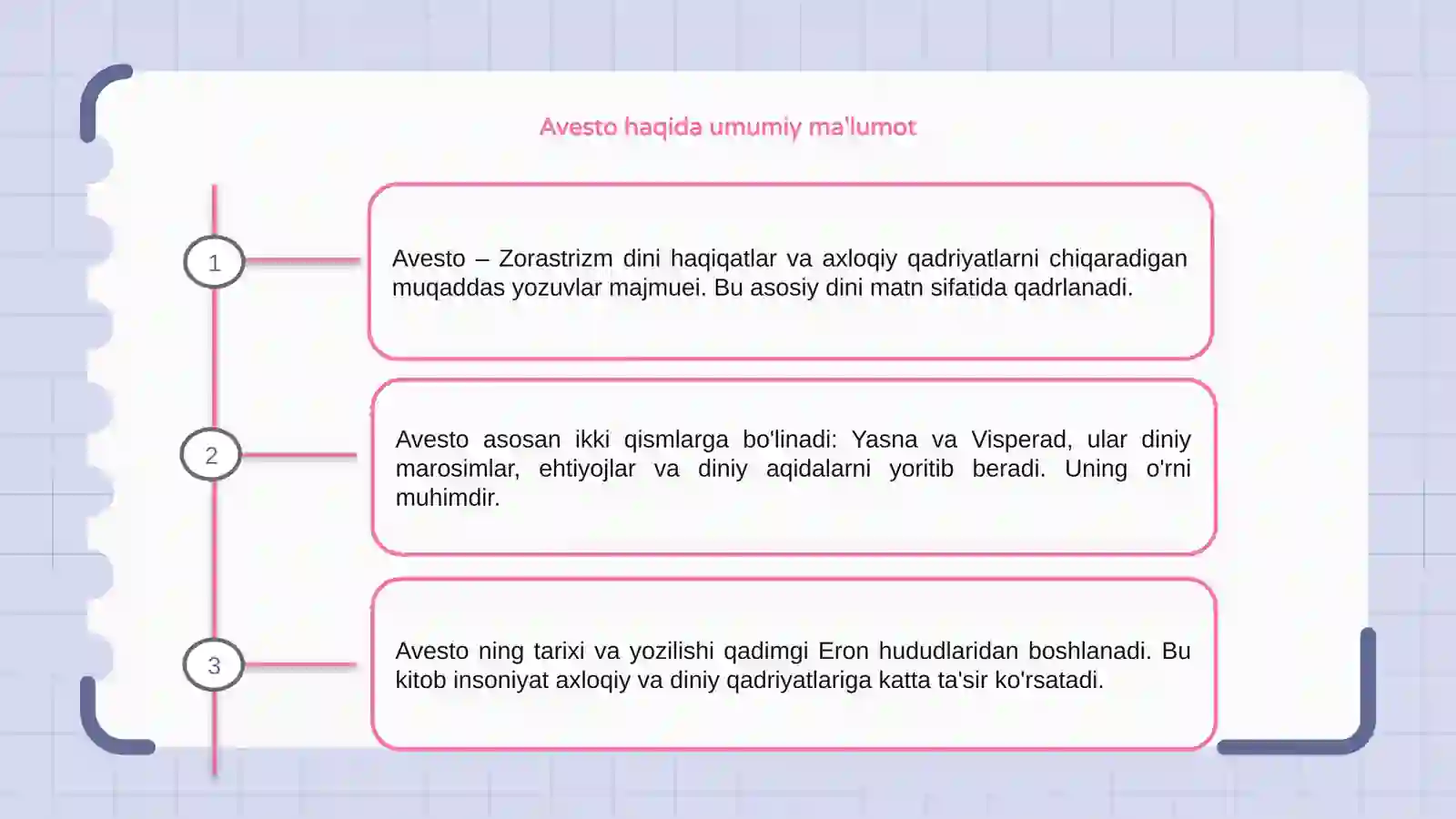 Avesto haqida umumiy ma'lumot

1

Avesto – Zorastrizm dini haqiqatlar va axloqiy qadriyatlarni chiqaradigan muqaddas yozuvlar majmuei. Bu asosiy dini matn sifatida qadrlanadi.

2

Avesto asosan ikki qismlarga bo'linadi: Yasna va Visperad, ular diniy marosimlar, ehtiyojlar va diniy aqidalarni yoritib beradi. Uning o'rni muhimdir.

3

Avesto ning tarixi va yozilishi qadimgi Eron hududlaridan boshlanadi. Bu kitob insoniyat axloqiy va diniy qadriyatlariga katta ta'sir ko'rsatadi.